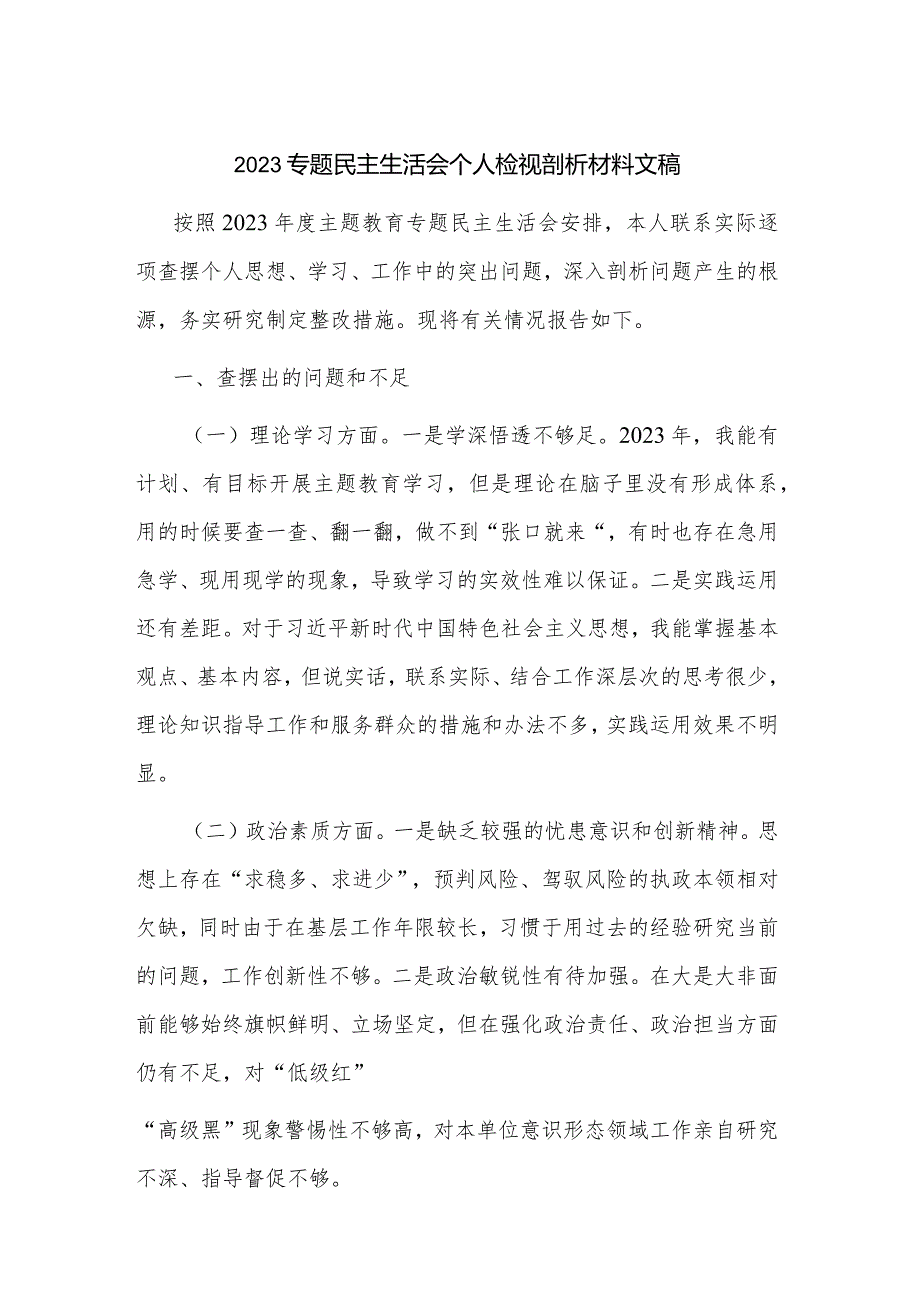 2023专题民主生活会个人检视剖析材料文稿

按照2023年度主题教育专题民主生活会安排，本人联系实际逐项查摆个人思想、学习、工作中的突出问题，深入剖析问题产生的根源，务实研究制定整改措施。现将有关情况报告如下。

一、查摆出的问题和不足

（一）理论学习方面。一是学深悟透不够足。2023年，我能有计划、有目标开展主题教育学习，但是理论在脑子里没有形成体系，用的时候要查一查、翻一翻，做不到“张口就来“，有时也存在急用急学、现用现学的现象，导致学习的实效性难以保证。二是实践运用还有差距。对于习近平新时代中国特色社会主义思想，我能掌握基本观点、基本内容，但说实话，联系实际、结合工作深层次的思考很少，理论知识指导工作和服务群众的措施和办法不多，实践运用效果不明显。

（二）政治素质方面。一是缺乏较强的忧患意识和创新精神。思想上存在“求稳多、求进少”，预判风险、驾驭风险的执政本领相对欠缺，同时由于在基层工作年限较长，习惯于用过去的经验研究当前的问题，工作创新性不够。二是政治敏锐性有待加强。在大是大非面前能够始终旗帜鲜明、立场坚定，但在强化政治责任、政治担当方面仍有不足，对“低级红”

“高级黑”现象警惕性不够高，对本单位意识形态领域工作亲自研究不深、指导督促不够。